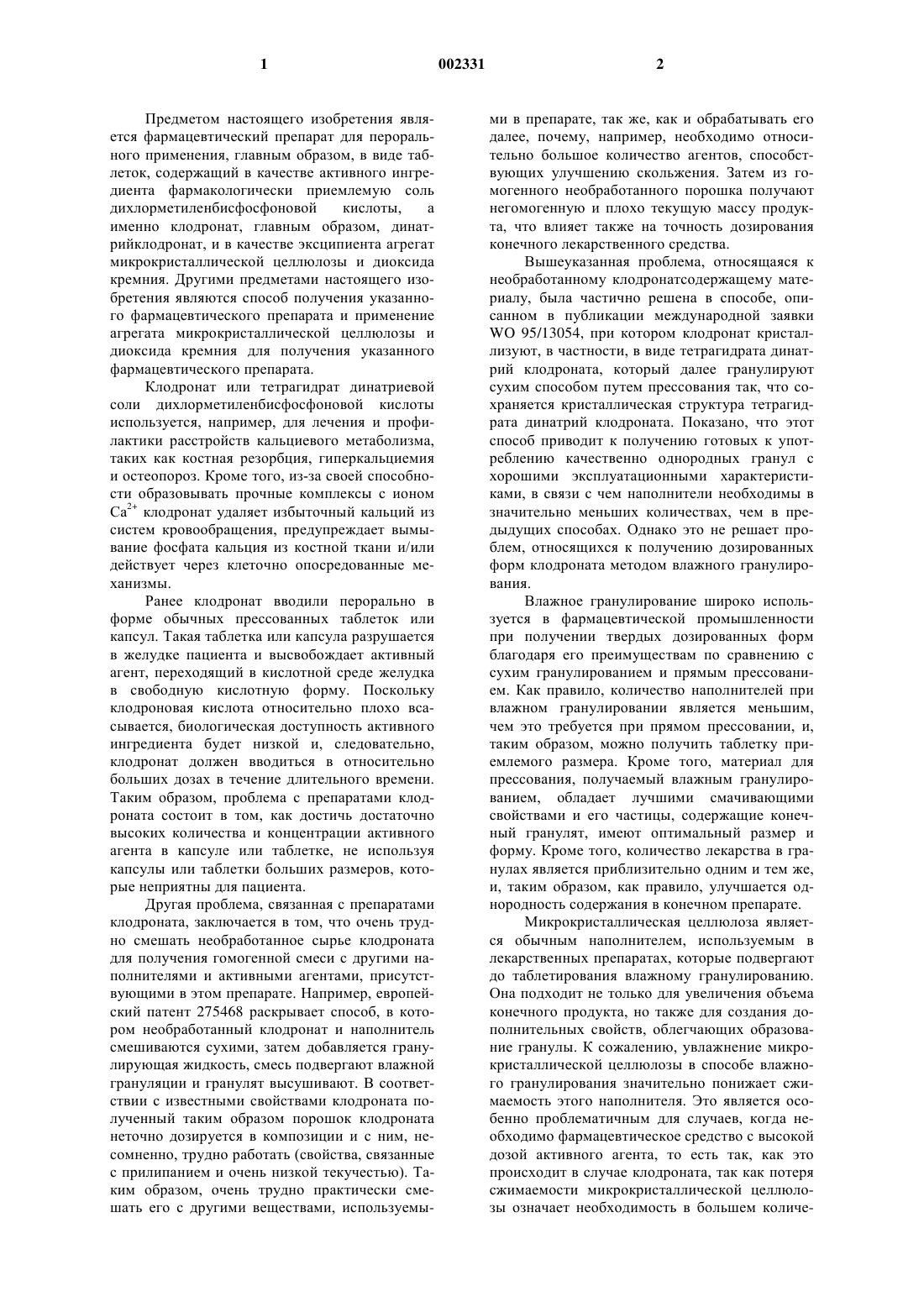 1 002331 2

Предметом настоящего изобретения является фармацевтический препарат для перорального применения, главным образом, в виде таблеток, содержащий в качестве активного ингредиента фармакологически приемлемую соль дихлорметиленбисфосфоновой кислоты, а именно клодронат, главным образом, динатрийклодронат, и в качестве эксципиента агрегат микрокристаллической целлюлозы и диоксида кремния. Другими предметами настоящего изобретения являются способ получения указанного фармацевтического препарата и применение агрегата микрокристаллической целлюлозы и диоксида кремния для получения указанного фармацевтического препарата.

Клодронат или тетрагидрат динатриевой соли дихлорметиленбисфосфоновой кислоты используется, например, для лечения и профилактики расстройств кальциевого метаболизма, таких как костная резорбция, гиперкальциемия и остеопороз. Кроме того, из-за своей способности образовывать прочные комплексы с ионом $Ca^{2+}$ клодронат удаляет избыточный кальций из систем кровообращения, предупреждает вымывание фосфата кальция из костной ткани и/или действует через клеточно опосредованные механизмы.

Ранее клодронат вводили перорально в форме обычных прессованных таблеток или капсул. Такая таблетка или капсула разрушается в желудке пациента и высвобождает активный агент, переходящий в кислотной среде желудка в свободную кислотную форму. Поскольку клодроновая кислота относительно плохо всасывается, биологическая доступность активного ингредиента будет низкой и, следовательно, клодронат должен вводиться в относительно больших дозах в течение длительного времени. Таким образом, проблема с препаратами клодроната состоит в том, как достичь достаточно высоких количества и концентрации активного агента в капсуле или таблетке, не используя капсулы или таблетки больших размеров, которые неприятны для пациента.

Другая проблема, связанная с препаратами клодроната, заключается в том, что очень трудно смешать необработанное сырье клодроната для получения гомогенной смеси с другими наполнителями и активными агентами, присутствующими в этом препарате. Например, европейский патент 275468 раскрывает способ, в котором необработанный клодронат и наполнитель смешиваются сухими, затем добавляется гранулирующая жидкость, смесь подвергают влажной грануляции и гранулят высушивают. В соответствии с известными свойствами клодроната полученный таким образом порошок клодроната неточно дозируется в композиции и с ним, несомненно, трудно работать (свойства, связанные с прилипанием и очень низкой текучестью). Таким образом, очень трудно практически смешать его с другими веществами, используемыми в препарате, так же, как и обрабатывать его далее, почему, например, необходимо относительно большое количество агентов, способствующих улучшению скольжения. Затем из гомогенного необработанного порошка получают негомогенную и плохо текущую массу продукта, что влияет также на точность дозирования конечного лекарственного средства.

Вышеуказанная проблема, относящаяся к необработанному клодронатсодержащему материалу, была частично решена в способе, описанном в публикации международной заявки WO 95/13054, при котором клодронат кристаллизуют, в частности, в виде тетрагидрата динатрий клодроната, который далее гранулируют сухим способом путем прессования так, что сохраняется кристаллическая структура тетрагидрата динатрий клодроната. Показано, что этот способ приводит к получению готовых к употреблению качественно однородных гранул с хорошими эксплуатационными характеристиками, в связи с чем наполнители необходимы в значительно меньших количествах, чем в предыдущих способах. Однако это не решает проблем, относящихся к получению дозированных форм клодроната методом влажного гранулирования.

Влажное гранулирование широко используется в фармацевтической промышленности при получении твердых дозированных форм благодаря его преимуществам по сравнению с сухим гранулированием и прямым прессованием. Как правило, количество наполнителей при влажном гранулировании является меньшим, чем это требуется при прямом прессовании, и, таким образом, можно получить таблетку приемлемого размера. Кроме того, материал для прессования, получаемый влажным гранулированием, обладает лучшими смачивающими свойствами и его частицы, содержащие конечный гранулят, имеют оптимальный размер и форму. Кроме того, количество лекарства в гранулах является приблизительно одним и тем же, и, таким образом, как правило, улучшается однородность содержания в конечном препарате.

Микрокристаллическая целлюлоза является обычным наполнителем, используемым в лекарственных препаратах, которые подвергают до таблетирования влажному гранулированию. Она подходит не только для увеличения объема конечного продукта, но также для создания дополнительных свойств, облегчающих образование гранулы. К сожалению, увлажнение микрокристаллической целлюлозы в способе влажного гранулирования значительно понижает сжимаемость этого наполнителя. Это является особенно проблематичным для случаев, когда необходимо фармацевтическое средство с высокой дозой активного агента, то есть так, как это происходит в случае клодроната, так как потеря сжимаемости микрокристаллической целлюлозы означает необходимость в большем количе-